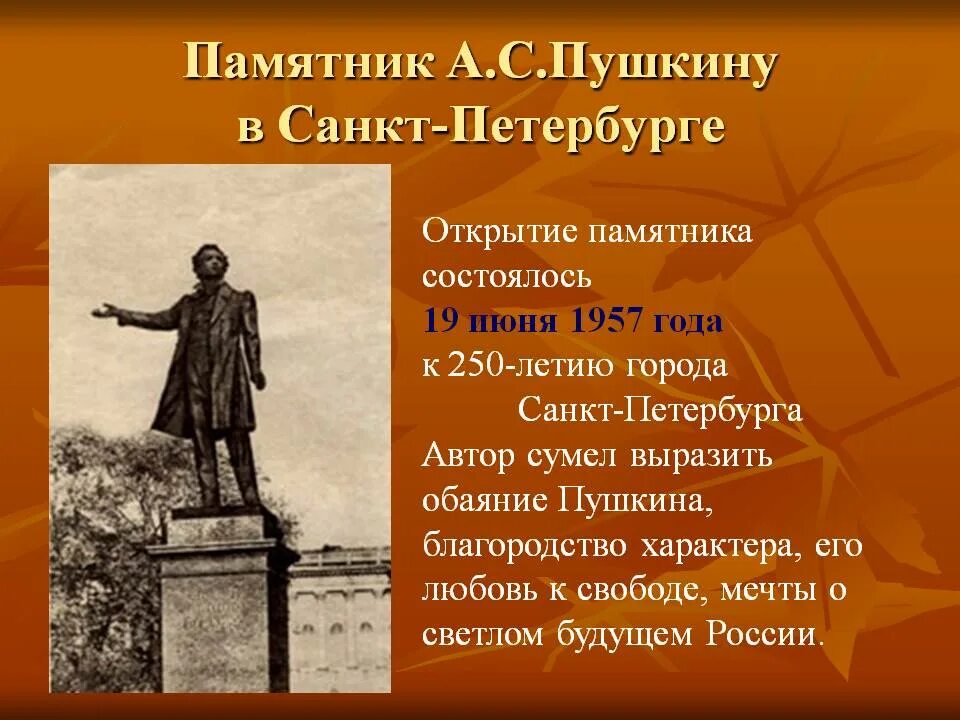 Памятник А.С.Пушкину в Санкт-Петербурге

Открытие памятника состоялось 19 июня 1957 года к 250-летию города Санкт-Петербурга Автор сумел выразить обаяние Пушкина, благородство характера, его любовь к свободе, мечты о светлом будущем России.